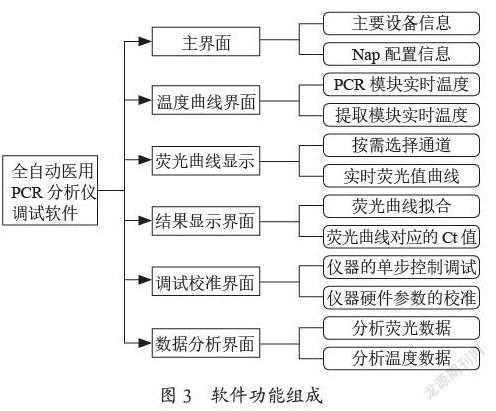 全自动医用 PCR 分析仪调试软件

主界面
主要设备信息
Nap 配置信息

温度曲线界面
PCR 模块实时温度
提取模块实时温度

荧光曲线显示
按需选择通道
实时荧光值曲线

结果显示界面
荧光曲线拟合
荧光曲线对应的 Ct 值

调试校准界面
仪器的单步控制调试
仪器硬件参数的校准

数据分析界面
分析荧光数据
分析温度数据

图 3 软件功能组成

龙源期刊网